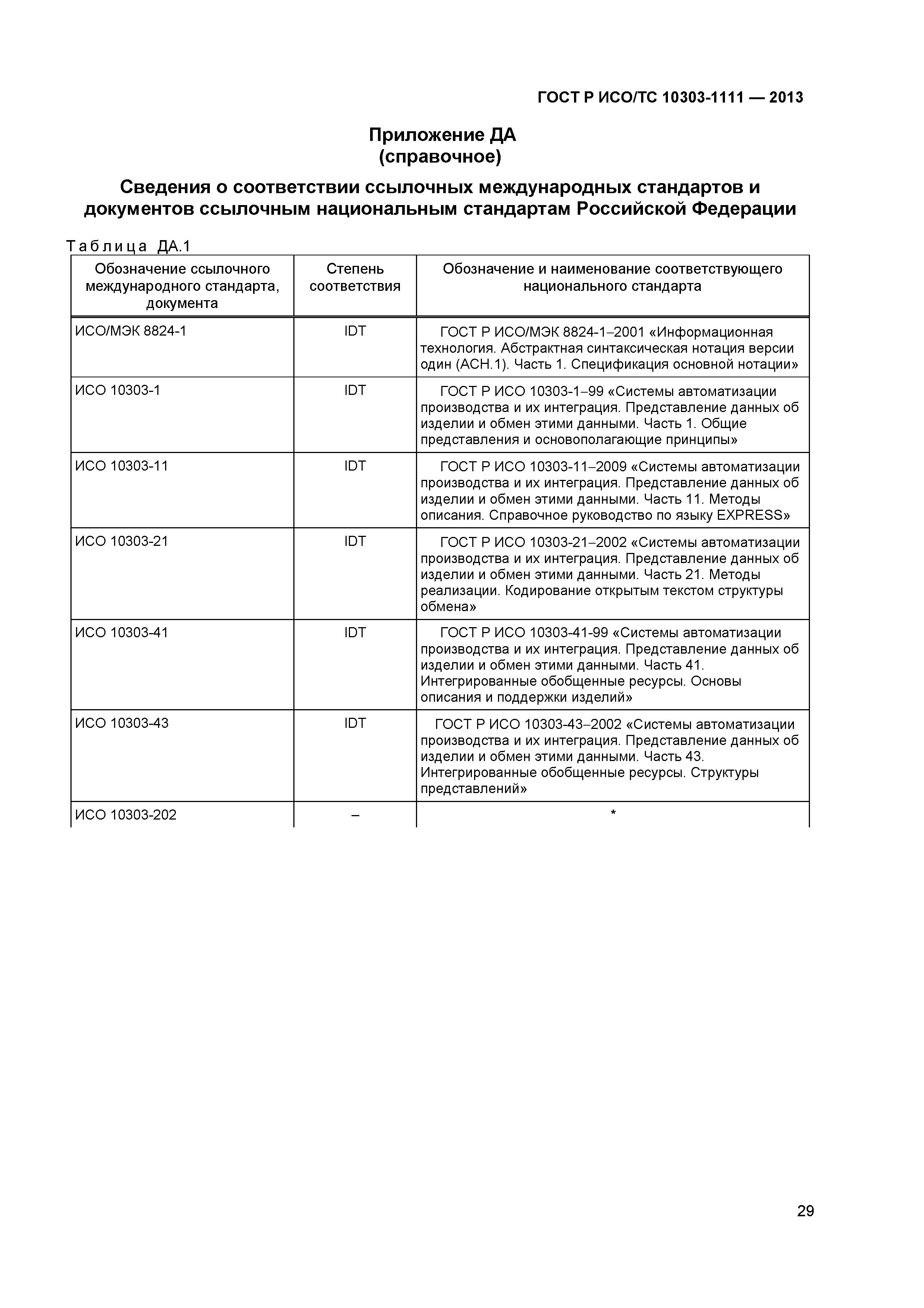 ГОСТ Р ИСО/ТС 10303-1111 — 2013

Приложение ДА
(справочное)

Сведения о соответствии ссылочных международных стандартов и документов ссылочным национальным стандартам Российской Федерации

Таблица ДА.1

| Обозначение ссылочного международного стандарта, документа | Степень соответствия | Обозначение и наименование соответствующего национального стандарта |
|---|---|---|
| ИСО/МЭК 8824-1 | IDT | ГОСТ Р ИСО/МЭК 8824-1–2001 «Информационная технология. Абстрактная синтаксическая нотация версии один (АСН.1). Часть 1. Спецификация основной нотации» |
| ИСО 10303-1 | IDT | ГОСТ Р ИСО 10303-1–99 «Системы автоматизации производства и их интеграция. Представление данных об изделии и обмен этими данными. Часть 1. Общие представления и основополагающие принципы» |
| ИСО 10303-11 | IDT | ГОСТ Р ИСО 10303-11–2009 «Системы автоматизации производства и их интеграция. Представление данных об изделии и обмен этими данными. Часть 11. Методы описания. Справочное руководство по языку EXPRESS» |
| ИСО 10303-21 | IDT | ГОСТ Р ИСО 10303-21–2002 «Системы автоматизации производства и их интеграция. Представление данных об изделии и обмен этими данными. Часть 21. Методы реализации. Кодирование открытым текстом структуры обмена» |
| ИСО 10303-41 | IDT | ГОСТ Р ИСО 10303-41-99 «Системы автоматизации производства и их интеграция. Представление данных об изделии и обмен этими данными. Часть 41. Интегрированные обобщенные ресурсы. Основы описания и поддержки изделий» |
| ИСО 10303-43 | IDT | ГОСТ Р ИСО 10303-43–2002 «Системы автоматизации производства и их интеграция. Представление данных об изделии и обмен этими данными. Часть 43. Интегрированные обобщенные ресурсы. Структуры представлений» |
| ИСО 10303-202 | – | * |

29